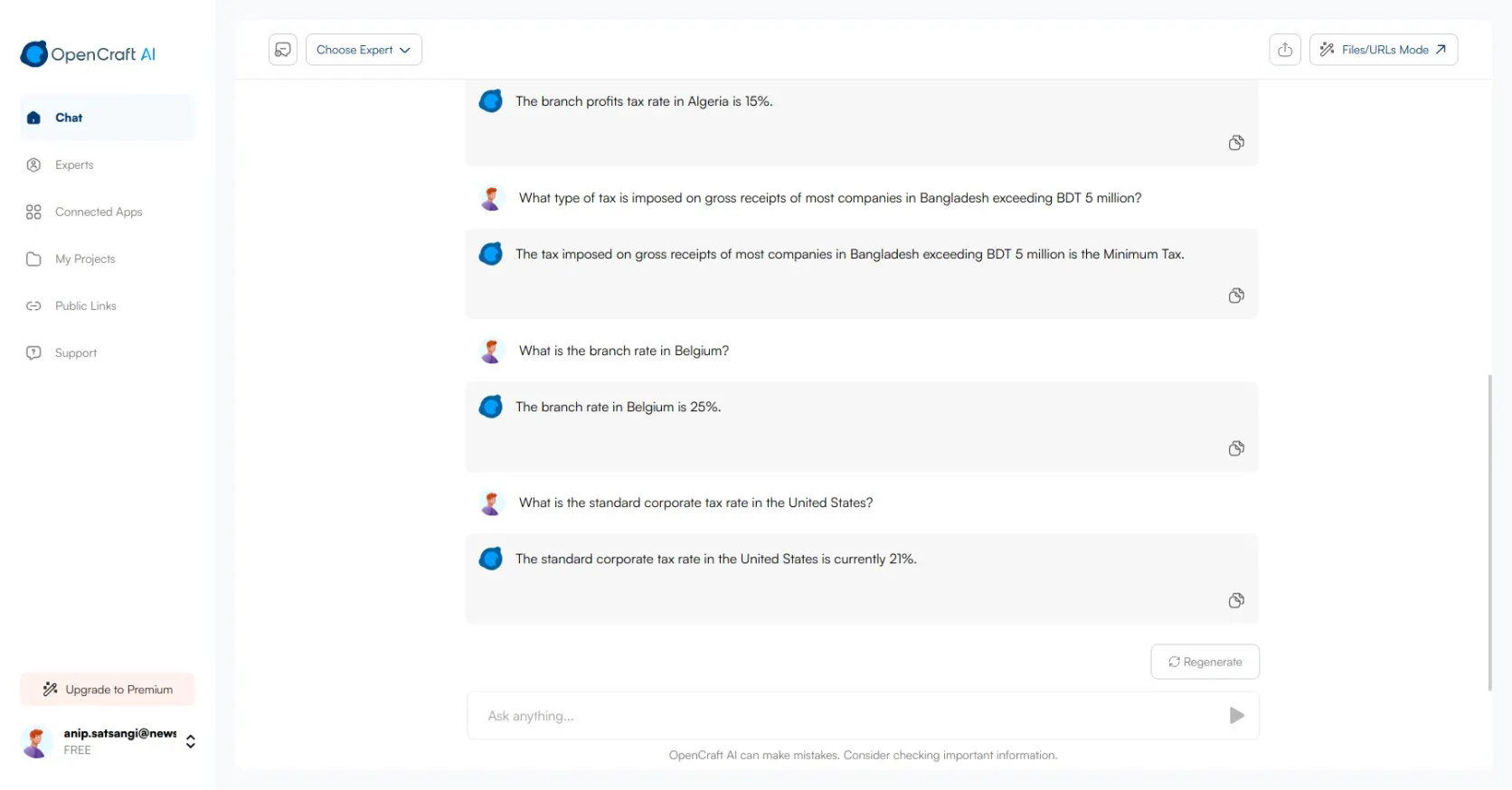 OpenCraft AI

Chat

Experts

Connected Apps

My Projects

Public Links

Support

Upgrade to Premium

anip.satsangi@news
FREE

Choose Expert

Files/URLs Mode

The branch profits tax rate in Algeria is 15%.

What type of tax is imposed on gross receipts of most companies in Bangladesh exceeding BDT 5 million?

The tax imposed on gross receipts of most companies in Bangladesh exceeding BDT 5 million is the Minimum Tax.

What is the branch rate in Belgium?

The branch rate in Belgium is 25%.

What is the standard corporate tax rate in the United States?

The standard corporate tax rate in the United States is currently 21%.

Regenerate

Ask anything...

OpenCraft AI can make mistakes. Consider checking important information.